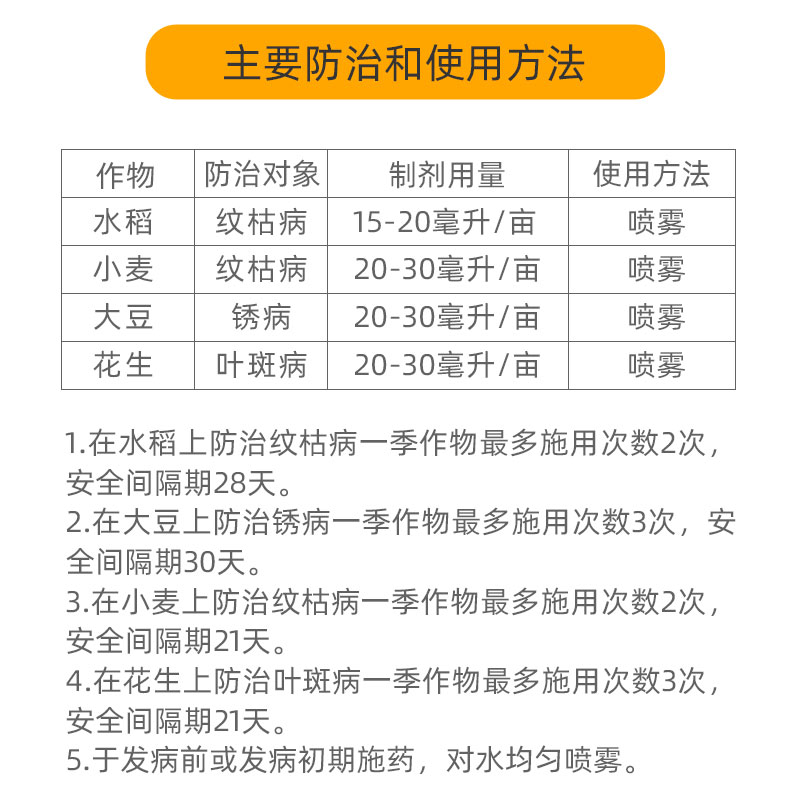 主要防治和使用方法

| 作物 | 防治对象 | 制剂用量 | 使用方法 |
|---|---|---|---|
| 水稻 | 纹枯病 | 15-20毫升/亩 | 喷雾 |
| 小麦 | 纹枯病 | 20-30毫升/亩 | 喷雾 |
| 大豆 | 锈病 | 20-30毫升/亩 | 喷雾 |
| 花生 | 叶斑病 | 20-30毫升/亩 | 喷雾 |

1.在水稻上防治纹枯病一季作物最多施用次数2次，安全间隔期28天。
2.在大豆上防治锈病一季作物最多施用次数3次，安全间隔期30天。
3.在小麦上防治纹枯病一季作物最多施用次数2次，安全间隔期21天。
4.在花生上防治叶斑病一季作物最多施用次数3次，安全间隔期21天。
5.于发病前或发病初期施药，对水均匀喷雾。